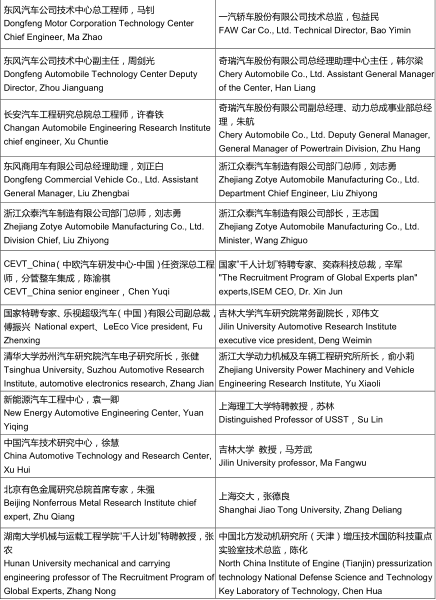 | | |
|---|---|
| 东风汽车公司技术中心总工程师，马钊 Dongfeng Motor Corporation Technology Center Chief Engineer, Ma Zhao | 一汽轿车股份有限公司技术总监，包益民 FAW Car Co., Ltd. Technical Director, Bao Yimin |
| 东风汽车公司技术中心副主任，周剑光 Dongfeng Automobile Technology Center Deputy Director, Zhou Jianguang | 奇瑞汽车股份有限公司总经理助理中心主任，韩尔梁 Chery Automobile Co., Ltd. Assistant General Manager of the Center, Han Liang |
| 长安汽车工程研究总院总工程师，许春铁 Changan Automobile Engineering Research Institute chief engineer, Xu Chuntie | 奇瑞汽车股份有限公司副总经理、动力总成事业部总经理，朱航 Chery Automobile Co., Ltd. Deputy General Manager, General Manager of Powertrain Division, Zhu Hang |
| 东风商用车有限公司总经理助理，刘正白 Dongfeng Commercial Vehicle Co., Ltd. Assistant General Manager, Liu Zhengbai | 浙江众泰汽车制造有限公司部门总师，刘志勇 Zhejiang Zotye Automobile Manufacturing Co., Ltd. Department Chief Engineer, Liu Zhiyong |
| 浙江众泰汽车制造有限公司部门总师，刘志勇 Zhejiang Zotye Automobile Manufacturing Co., Ltd. Division Chief, Liu Zhiyong | 浙江众泰汽车制造有限公司部长，王志国 Zhejiang Zotye Automobile Manufacturing Co., Ltd. Minister, Wang Zhiguo |
| CEVT_China（中欧汽车研发中心-中国）任资深总工程师，分管整车集成，陈渝祺 CEVT_China senior engineer，Chen Yuqi | 国家"千人计划"特聘专家、奕森科技总裁，辛军 "The Recruitment Program of Global Experts plan" experts,ISEM CEO, Dr. Xin Jun |
| 国家特聘专家、乐视超级汽车（中国）有限公司副总裁，傅振兴 National expert、LeEco Vice president, Fu Zhenxing | 吉林大学汽车研究院常务副院长，邓伟文 Jilin University Automotive Research Institute executive vice president, Deng Weimin |
| 清华大学苏州汽车研究院汽车电子研究所长，张健 Tsinghua University, Suzhou Automotive Research Institute, automotive electronics research, Zhang Jian | 浙江大学动力机械及车辆工程研究所所长，俞小莉 Zhejiang University Power Machinery and Vehicle Engineering Research Institute, Yu Xiaoli |
| 新能源汽车工程中心，袁一卿 New Energy Automotive Engineering Center, Yuan Yiqing | 上海理工大学特聘教授，苏林 Distinguished Professor of USST，Su Lin |
| 中国汽车技术研究中心，徐慧 China Automotive Technology and Research Center, Xu Hui | 吉林大学 教授，马芳武 Jilin University professor, Ma Fangwu |
| 北京有色金属研究总院首席专家，朱强 Beijing Nonferrous Metal Research Institute chief expert, Zhu Qiang | 上海交大，张德良 Shanghai Jiao Tong University, Zhang Deliang |
| 湖南大学机械与运载工程学院"千人计划"特聘教授，张农 Hunan University mechanical and carrying engineering professor of The Recruitment Program of Global Experts, Zhang Nong | 中国北方发动机研究所（天津）增压技术国防科技重点实验室技术总监，陈化 North China Institute of Engine (Tianjin) pressurization technology National Defense Science and Technology Key Laboratory of Technology, Chen Hua |